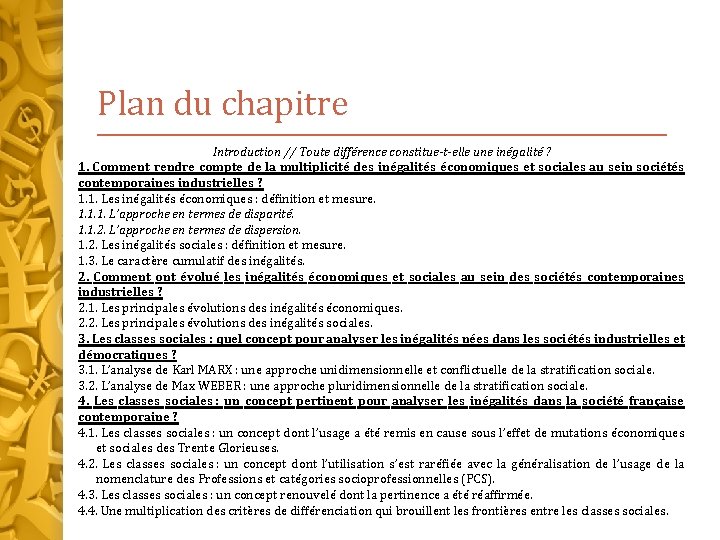 Plan du chapitre

Introduction // Toute différence constitue-t-elle une inégalité ?

1. Comment rendre compte de la multiplicité des inégalités économiques et sociales au sein sociétés contemporaines industrielles ?

1.1. Les inégalités économiques : définition et mesure.

1.1.1. L'approche en termes de disparité.

1.1.2. L'approche en termes de dispersion.

1.2. Les inégalités sociales : définition et mesure.

1.3. Le caractère cumulatif des inégalités.

2. Comment ont évolué les inégalités économiques et sociales au sein des sociétés contemporaines industrielles ?

2.1. Les principales évolutions des inégalités économiques.

2.2. Les principales évolutions des inégalités sociales.

3. Les classes sociales : quel concept pour analyser les inégalités nées dans les sociétés industrielles et démocratiques ?

3.1. L'analyse de Karl MARX : une approche unidimensionnelle et conflictuelle de la stratification sociale.

3.2. L'analyse de Max WEBER : une approche pluridimensionnelle de la stratification sociale.

4. Les classes sociales : un concept pertinent pour analyser les inégalités dans la société française contemporaine ?

4.1. Les classes sociales : un concept dont l'usage a été remis en cause sous l'effet de mutations économiques et sociales des Trente Glorieuses.

4.2. Les classes sociales : un concept dont l'utilisation s'est raréfiée avec la généralisation de l'usage de la nomenclature des Professions et catégories socioprofessionnelles (PCS).

4.3. Les classes sociales : un concept renouvelé dont la pertinence a été réaffirmée.

4.4. Une multiplication des critères de différenciation qui brouillent les frontières entre les classes sociales.